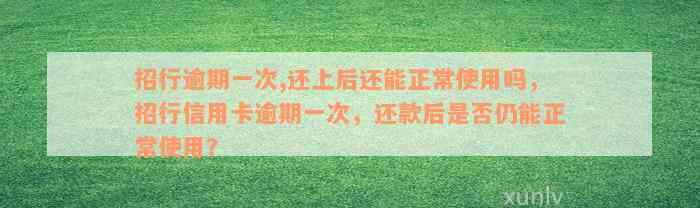 招行逾期一次,还上后还能正常使用吗，招行信用卡逾期一次，还款后是否仍能正常使用？

xunlv